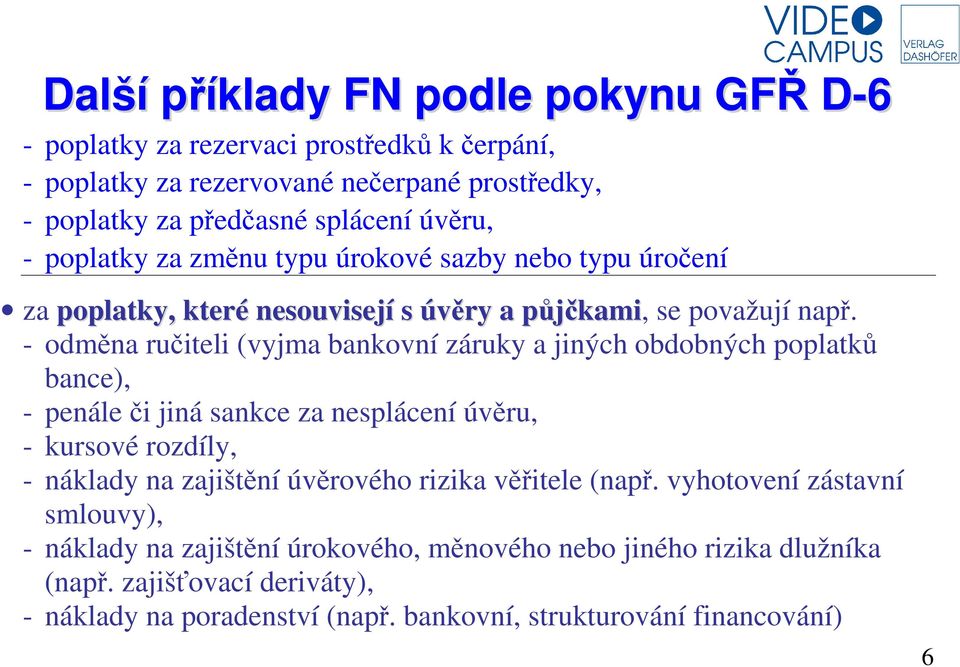 VIDEO CAMPUS

VERLAG DASHÖFER

Další příklady FN podle pokynu GFŘ D-6

- poplatky za rezervaci prostředků k čerpání,
- poplatky za rezervované nečerpané prostředky,
- poplatky za předčasné splácení úvěru,
- poplatky za změnu typu úrokové sazby nebo typu úročení

• za poplatky, které nesouvisejí s úvěry a půjčkami, se považují např.
- odměna ručiteli (vyjma bankovní záruky a jiných obdobných poplatků bance),
- penále či jiná sankce za nesplácení úvěru,
- kursové rozdíly,
- náklady na zajištění úvěrového rizika věřitele (např. vyhotovení zástavní smlouvy),
- náklady na zajištění úrokového, měnového nebo jiného rizika dlužníka (např. zajišťovací deriváty),
- náklady na poradenství (např. bankovní, strukturování financování)

6